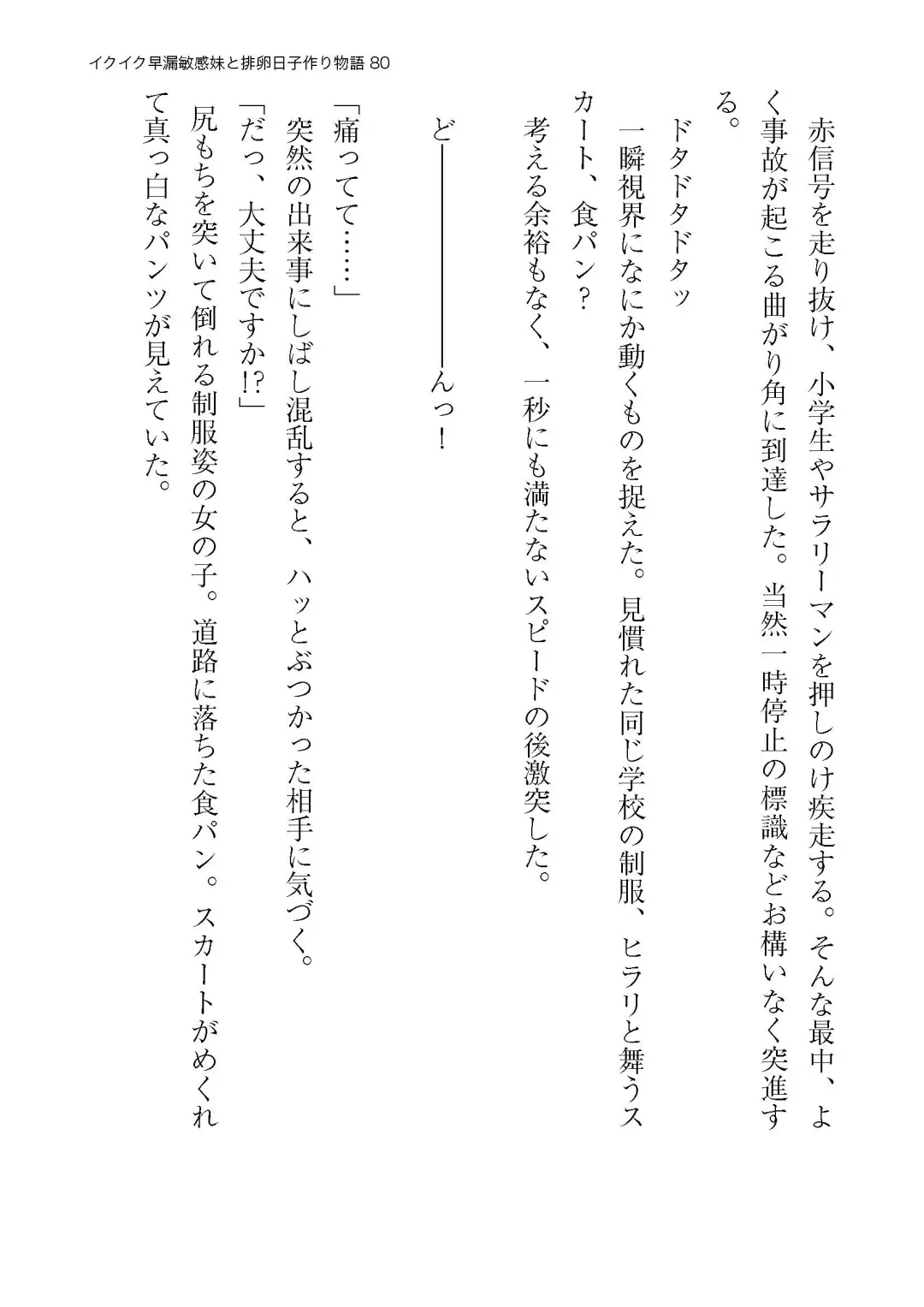 イクイク早漏敏感妹と排卵日子作り物語 80

赤信号を走り抜け、小学生やサラリーマンを押しのけ疾走する。そんな最中、よく事故が起こる曲がり角に到達した。当然一時停止の標識などお構いなく突進する。

ドタドタドタッ

一瞬視界になにか動くものを捉えた。見慣れた同じ学校の制服、ヒラリと舞うスカート、食パン？

考える余裕もなく、一秒にも満たないスピードの後激突した。

ど――――――んっ！

「痛ってて……」

突然の出来事にしばし混乱すると、ハッとぶつかった相手に気づく。

「だっ、大丈夫ですか!?」

尻もちを突いて倒れる制服姿の女の子。道路に落ちた食パン。スカートがめくれて真っ白なパンツが見えていた。